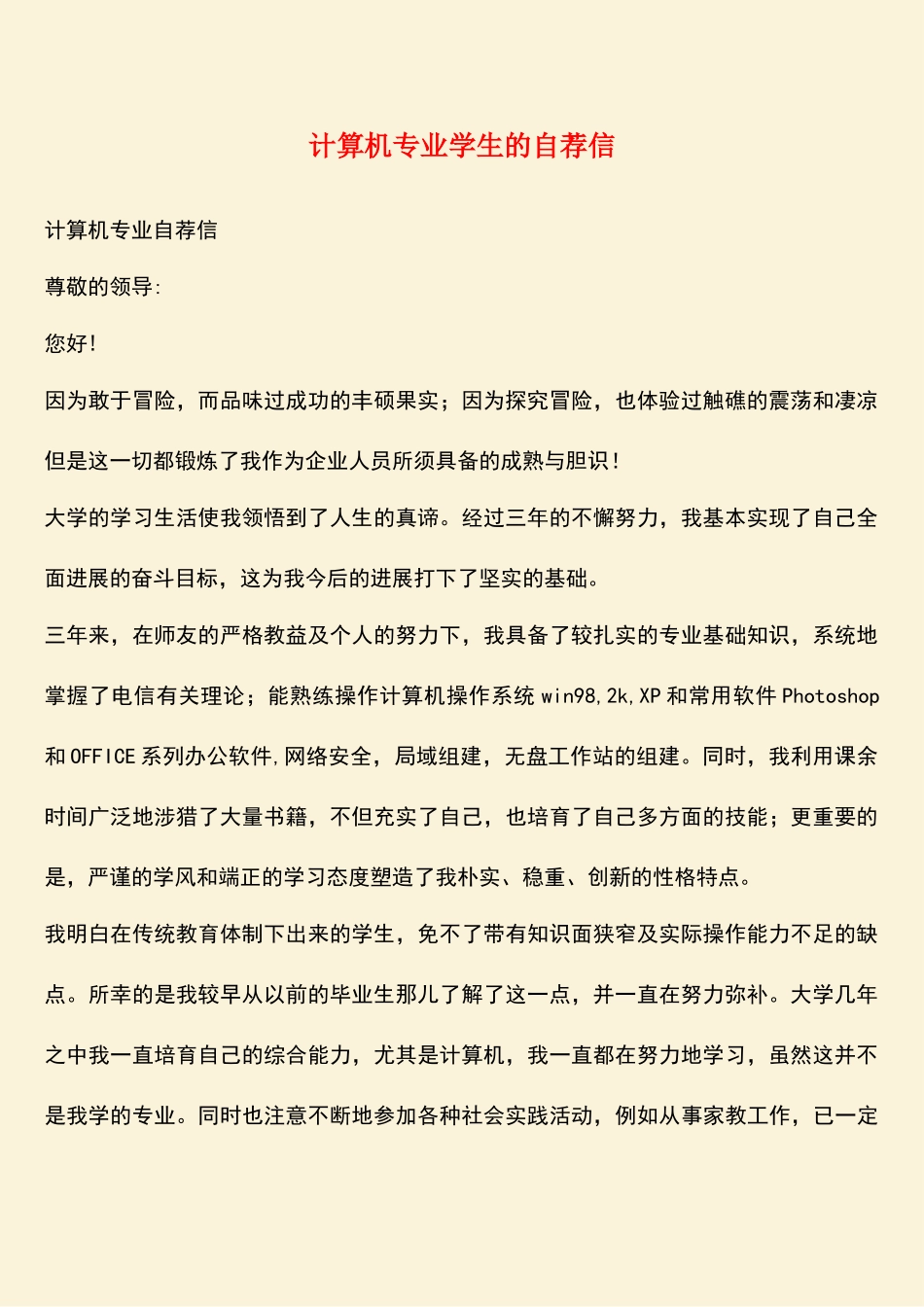 计算机专业学生的自荐信

计算机专业自荐信

尊敬的领导:

您好!

因为敢于冒险，而品味过成功的丰硕果实；因为探究冒险，也体验过触礁的震荡和凄凉但是这一切都锻炼了我作为企业人员所须具备的成熟与胆识!

大学的学习生活使我领悟到了人生的真谛。经过三年的不懈努力，我基本实现了自己全面进展的奋斗目标，这为我今后的进展打下了坚实的基础。

三年来，在师友的严格教益及个人的努力下，我具备了较扎实的专业基础知识，系统地掌握了电信有关理论；能熟练操作计算机操作系统 win98,2k,XP 和常用软件 Photoshop 和 OFFICE 系列办公软件,网络安全，局域组建，无盘工作站的组建。同时，我利用课余时间广泛地涉猎了大量书籍，不但充实了自己，也培育了自己多方面的技能；更重要的是，严谨的学风和端正的学习态度塑造了我朴实、稳重、创新的性格特点。

我明白在传统教育体制下出来的学生，免不了带有知识面狭窄及实际操作能力不足的缺点。所幸的是我较早从以前的毕业生那儿了解了这一点，并一直在努力弥补。大学几年之中我一直培育自己的综合能力，尤其是计算机，我一直都在努力地学习，虽然这并不是我学的专业。同时也注意不断地参加各种社会实践活动，例如从事家教工作，已一定